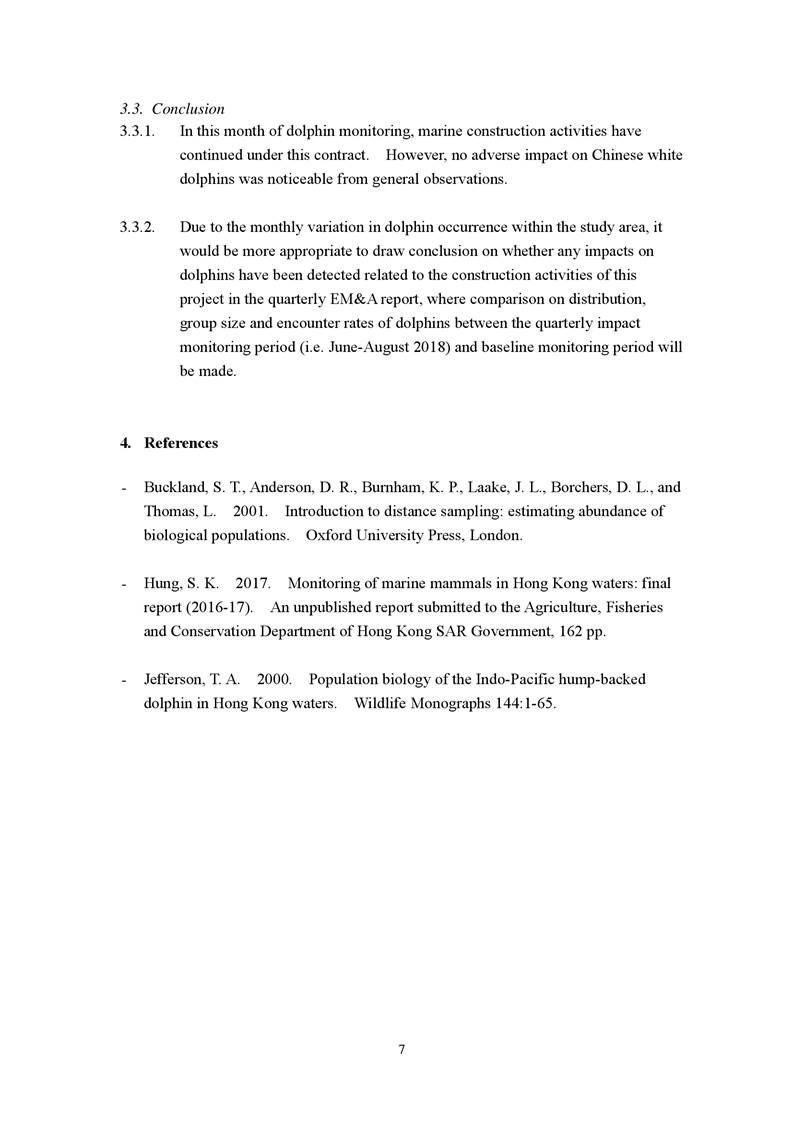 3.3. Conclusion

3.3.1. In this month of dolphin monitoring, marine construction activities have continued under this contract. However, no adverse impact on Chinese white dolphins was noticeable from general observations.

3.3.2. Due to the monthly variation in dolphin occurrence within the study area, it would be more appropriate to draw conclusion on whether any impacts on dolphins have been detected related to the construction activities of this project in the quarterly EM&A report, where comparison on distribution, group size and encounter rates of dolphins between the quarterly impact monitoring period (i.e. June-August 2018) and baseline monitoring period will be made.

4. References

- Buckland, S. T., Anderson, D. R., Burnham, K. P., Laake, J. L., Borchers, D. L., and Thomas, L. 2001. Introduction to distance sampling: estimating abundance of biological populations. Oxford University Press, London.

- Hung, S. K. 2017. Monitoring of marine mammals in Hong Kong waters: final report (2016-17). An unpublished report submitted to the Agriculture, Fisheries and Conservation Department of Hong Kong SAR Government, 162 pp.

- Jefferson, T. A. 2000. Population biology of the Indo-Pacific hump-backed dolphin in Hong Kong waters. Wildlife Monographs 144:1-65.

7